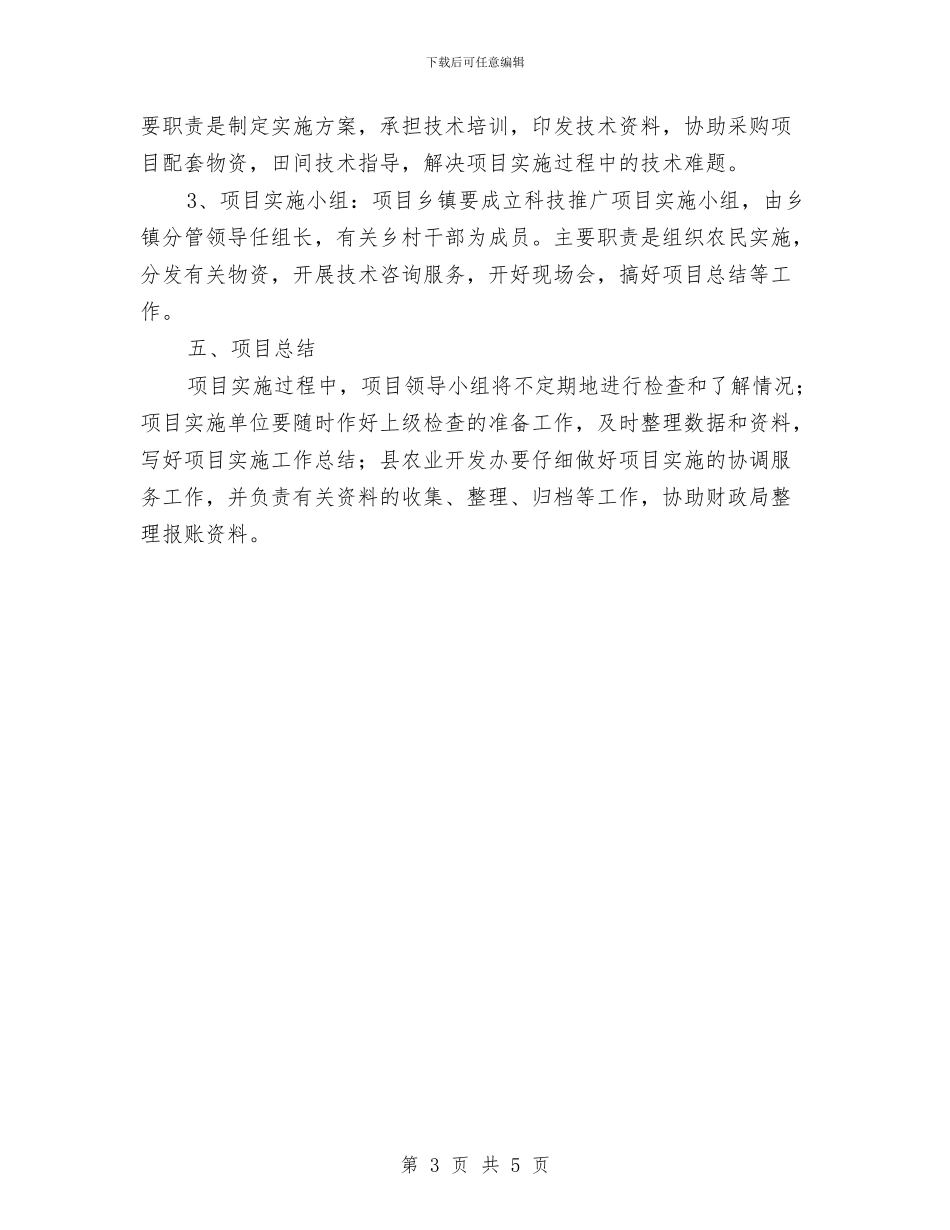 下载后可任意编辑

要职责是制定实施方案，承担技术培训，印发技术资料，协助采购项目配套物资，田间技术指导，解决项目实施过程中的技术难题。

3、项目实施小组：项目乡镇要成立科技推广项目实施小组，由乡镇分管领导任组长，有关乡村干部为成员。主要职责是组织农民实施，分发有关物资，开展技术咨询服务，开好现场会，搞好项目总结等工作。

五、项目总结

项目实施过程中，项目领导小组将不定期地进行检查和了解情况；项目实施单位要随时作好上级检查的准备工作，及时整理数据和资料，写好项目实施工作总结；县农业开发办要仔细做好项目实施的协调服务工作，并负责有关资料的收集、整理、归档等工作，协助财政局整理报账资料。

第 3 页 共 5 页